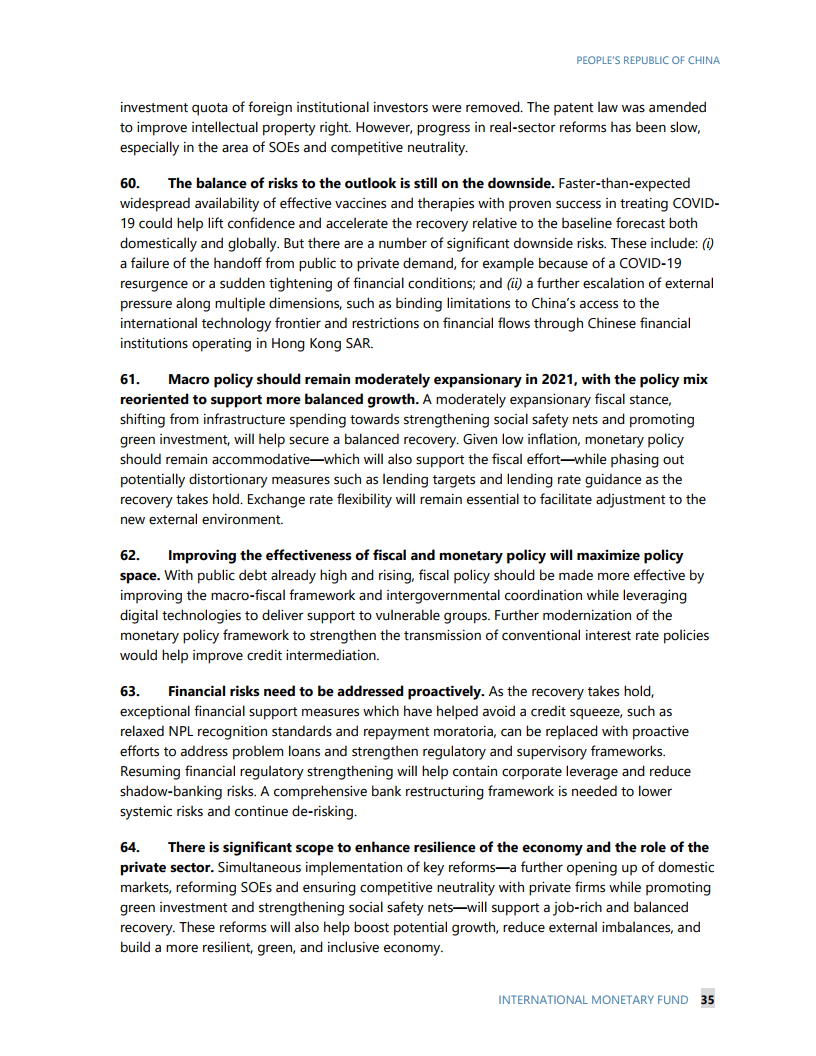 PEOPLE'S REPUBLIC OF CHINA

investment quota of foreign institutional investors were removed. The patent law was amended to improve intellectual property right. However, progress in real-sector reforms has been slow, especially in the area of SOEs and competitive neutrality.

60. The balance of risks to the outlook is still on the downside. Faster-than-expected widespread availability of effective vaccines and therapies with proven success in treating COVID-19 could help lift confidence and accelerate the recovery relative to the baseline forecast both domestically and globally. But there are a number of significant downside risks. These include: (i) a failure of the handoff from public to private demand, for example because of a COVID-19 resurgence or a sudden tightening of financial conditions; and (ii) a further escalation of external pressure along multiple dimensions, such as binding limitations to China's access to the international technology frontier and restrictions on financial flows through Chinese financial institutions operating in Hong Kong SAR.

61. Macro policy should remain moderately expansionary in 2021, with the policy mix reoriented to support more balanced growth. A moderately expansionary fiscal stance, shifting from infrastructure spending towards strengthening social safety nets and promoting green investment, will help secure a balanced recovery. Given low inflation, monetary policy should remain accommodative—which will also support the fiscal effort—while phasing out potentially distortionary measures such as lending targets and lending rate guidance as the recovery takes hold. Exchange rate flexibility will remain essential to facilitate adjustment to the new external environment.

62. Improving the effectiveness of fiscal and monetary policy will maximize policy space. With public debt already high and rising, fiscal policy should be made more effective by improving the macro-fiscal framework and intergovernmental coordination while leveraging digital technologies to deliver support to vulnerable groups. Further modernization of the monetary policy framework to strengthen the transmission of conventional interest rate policies would help improve credit intermediation.

63. Financial risks need to be addressed proactively. As the recovery takes hold, exceptional financial support measures which have helped avoid a credit squeeze, such as relaxed NPL recognition standards and repayment moratoria, can be replaced with proactive efforts to address problem loans and strengthen regulatory and supervisory frameworks. Resuming financial regulatory strengthening will help contain corporate leverage and reduce shadow-banking risks. A comprehensive bank restructuring framework is needed to lower systemic risks and continue de-risking.

64. There is significant scope to enhance resilience of the economy and the role of the private sector. Simultaneous implementation of key reforms—a further opening up of domestic markets, reforming SOEs and ensuring competitive neutrality with private firms while promoting green investment and strengthening social safety nets—will support a job-rich and balanced recovery. These reforms will also help boost potential growth, reduce external imbalances, and build a more resilient, green, and inclusive economy.

INTERNATIONAL MONETARY FUND 35